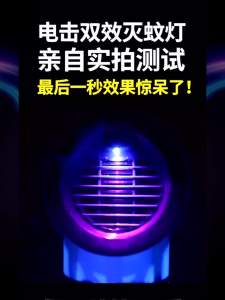 电击双效灭蚊灯
亲自实拍测试
最后一秒效果惊呆了！